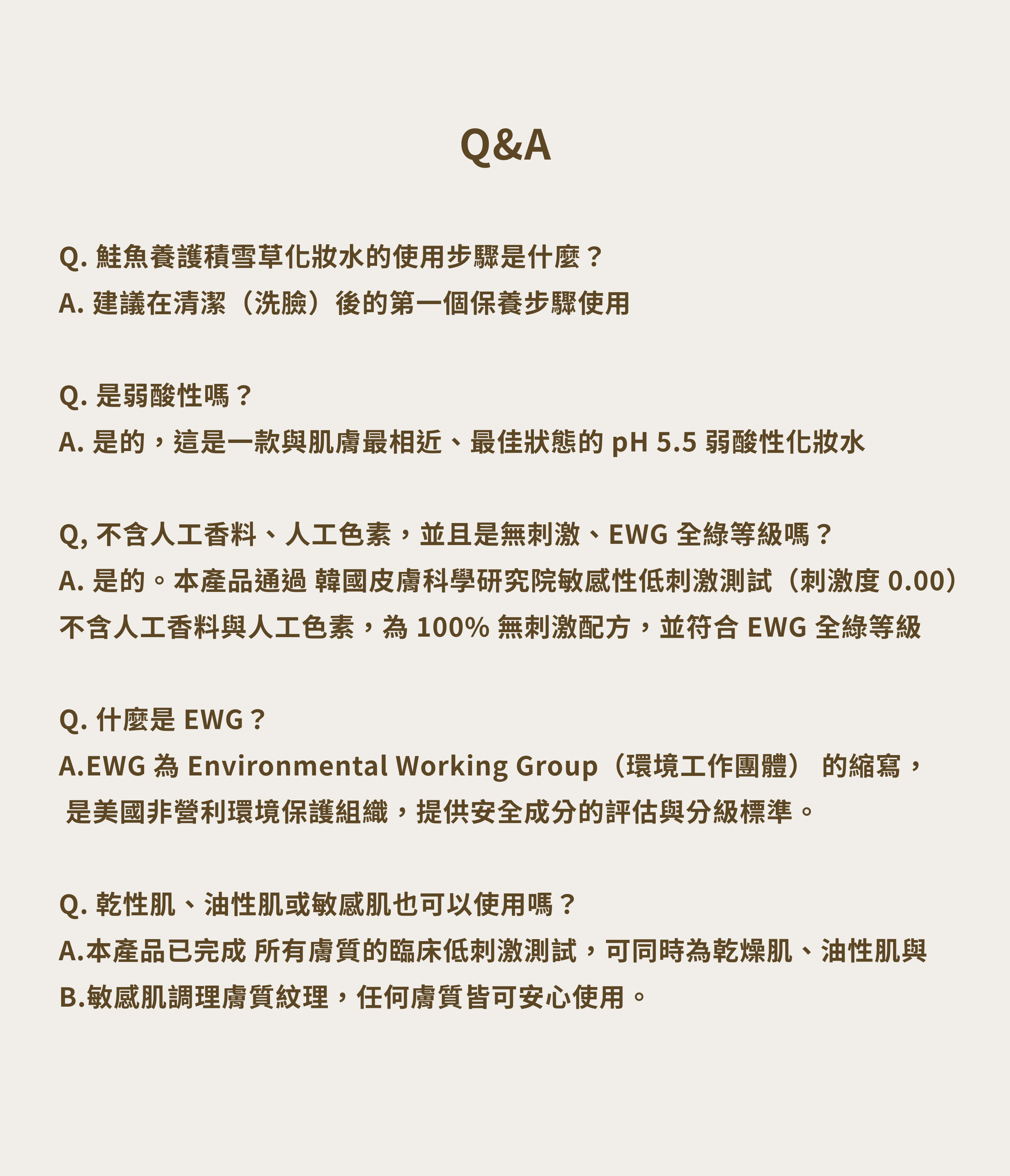 Q&A

Q. 鮭魚養護積雪草化妝水的使用步驟是什麼？
A. 建議在清潔（洗臉）後的第一個保養步驟使用

Q. 是弱酸性嗎？
A. 是的，這是一款與肌膚最相近、最佳狀態的 pH 5.5 弱酸性化妝水

Q, 不含人工香料、人工色素，並且是無刺激、EWG 全綠等級嗎？
A. 是的。本產品通過 韓國皮膚科學研究院敏感性低刺激測試（刺激度 0.00）
不含人工香料與人工色素，為 100% 無刺激配方，並符合 EWG 全綠等級

Q. 什麼是 EWG？
A.EWG 為 Environmental Working Group（環境工作團體） 的縮寫，
是美國非營利環境保護組織，提供安全成分的評估與分級標準。

Q. 乾性肌、油性肌或敏感肌也可以使用嗎？
A.本產品已完成 所有膚質的臨床低刺激測試，可同時為乾燥肌、油性肌與
B.敏感肌調理膚質紋理，任何膚質皆可安心使用。